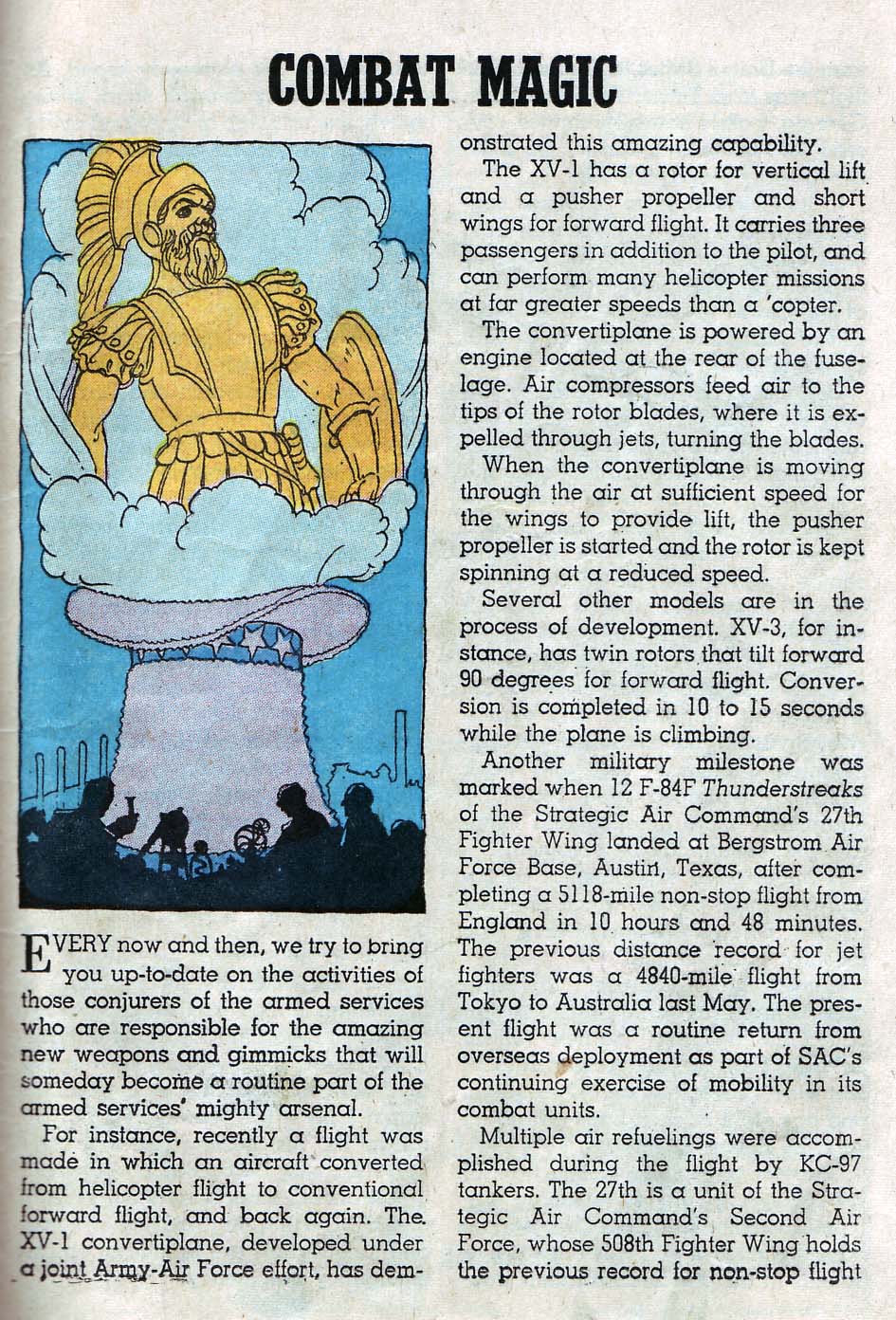 COMBAT MAGIC

EVERY now and then, we try to bring you up-to-date on the activities of those conjurers of the armed services who are responsible for the amazing new weapons and gimmicks that will someday become a routine part of the armed services' mighty arsenal.

For instance, recently a flight was made in which an aircraft converted from helicopter flight to conventional forward flight, and back again. The XV-1 convertiplane, developed under a joint Army-Air Force effort, has demonstrated this amazing capability.

The XV-1 has a rotor for vertical lift and a pusher propeller and short wings for forward flight. It carries three passengers in addition to the pilot, and can perform many helicopter missions at far greater speeds than a 'copter.

The convertiplane is powered by an engine located at the rear of the fuselage. Air compressors feed air to the tips of the rotor blades, where it is expelled through jets, turning the blades.

When the convertiplane is moving through the air at sufficient speed for the wings to provide lift, the pusher propeller is started and the rotor is kept spinning at a reduced speed.

Several other models are in the process of development. XV-3, for instance, has twin rotors that tilt forward 90 degrees for forward flight. Conversion is completed in 10 to 15 seconds while the plane is climbing.

Another military milestone was marked when 12 F-84F Thunderstreaks of the Strategic Air Command's 27th Fighter Wing landed at Bergstrom Air Force Base, Austin, Texas, after completing a 5118-mile non-stop flight from England in 10 hours and 48 minutes. The previous distance record for jet fighters was a 4840-mile flight from Tokyo to Australia last May. The present flight was a routine return from overseas deployment as part of SAC's continuing exercise of mobility in its combat units.

Multiple air refuelings were accomplished during the flight by KC-97 tankers. The 27th is a unit of the Strategic Air Command's Second Air Force, whose 508th Fighter Wing holds the previous record for non-stop flight